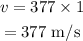 $v = 377 \times 1$
$= 377 \text{ m/s}$